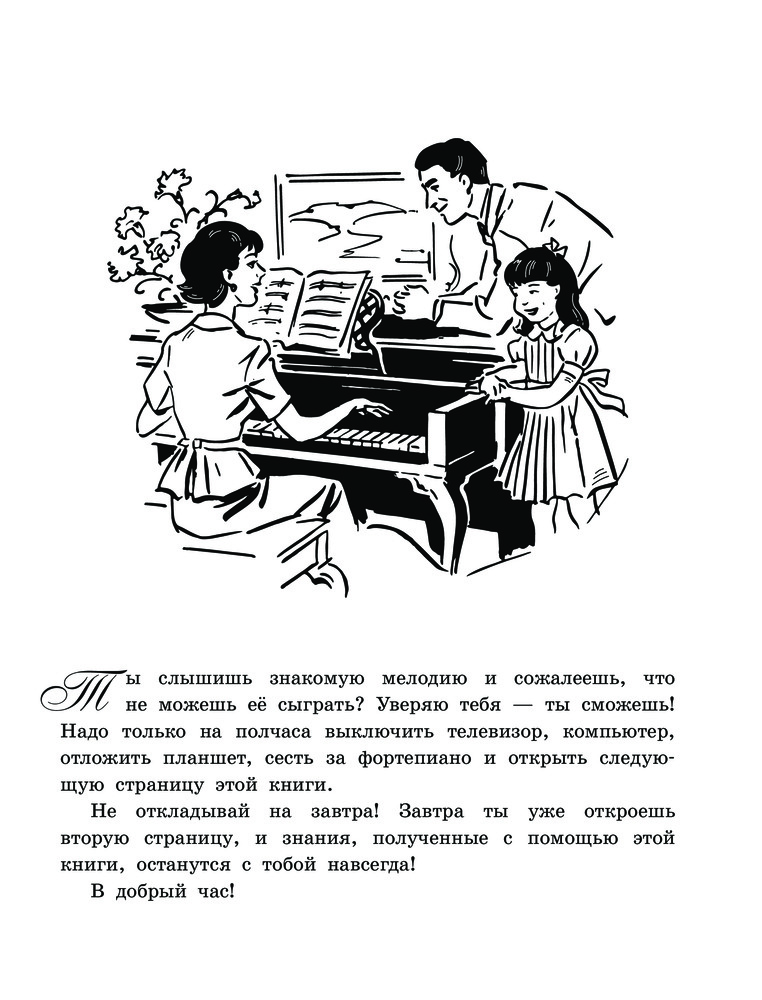 Ты слышишь знакомую мелодию и сожалеешь, что не можешь её сыграть? Уверяю тебя — ты сможешь! Надо только на полчаса выключить телевизор, компьютер, отложить планшет, сесть за фортепиано и открыть следующую страницу этой книги.

Не откладывай на завтра! Завтра ты уже откроешь вторую страницу, и знания, полученные с помощью этой книги, останутся с тобой навсегда!

В добрый час!